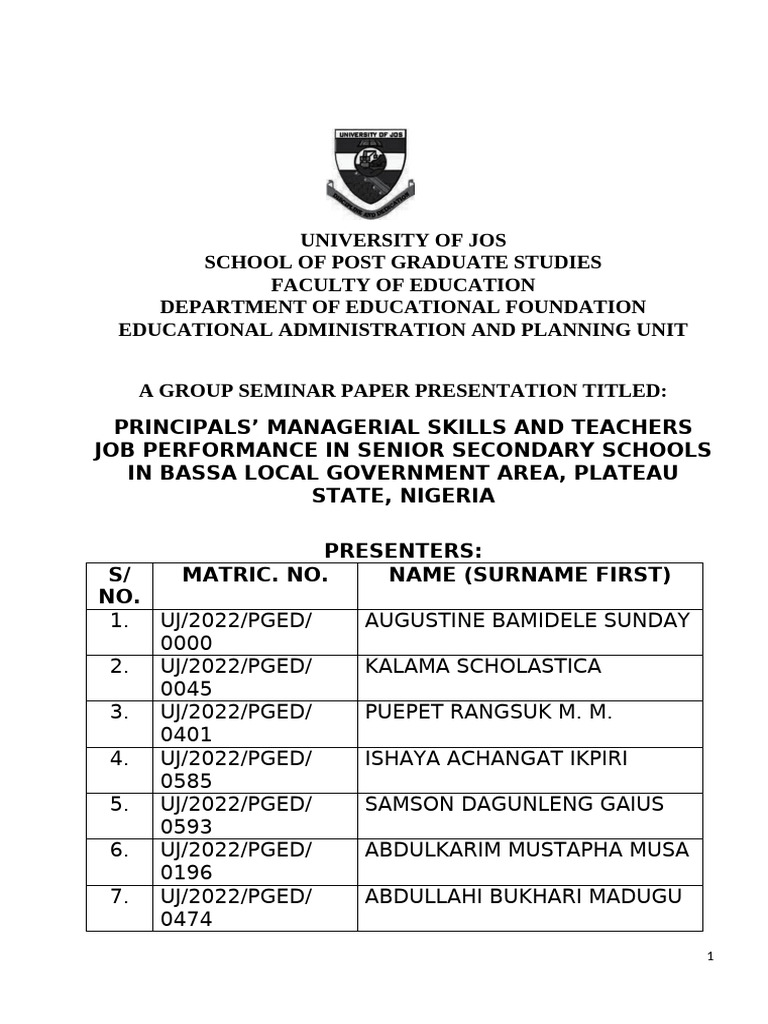 UNIVERSITY OF JOS

UNIVERSITY OF JOS
SCHOOL OF POST GRADUATE STUDIES
FACULTY OF EDUCATION
DEPARTMENT OF EDUCATIONAL FOUNDATION
EDUCATIONAL ADMINISTRATION AND PLANNING UNIT

A GROUP SEMINAR PAPER PRESENTATION TITLED:

PRINCIPALS' MANAGERIAL SKILLS AND TEACHERS JOB PERFORMANCE IN SENIOR SECONDARY SCHOOLS IN BASSA LOCAL GOVERNMENT AREA, PLATEAU STATE, NIGERIA

PRESENTERS:

| S/ NO. | MATRIC. NO. | NAME (SURNAME FIRST) |
|---|---|---|
| 1. | UJ/2022/PGED/ 0000 | AUGUSTINE BAMIDELE SUNDAY |
| 2. | UJ/2022/PGED/ 0045 | KALAMA SCHOLASTICA |
| 3. | UJ/2022/PGED/ 0401 | PUEPET RANGSUK M. M. |
| 4. | UJ/2022/PGED/ 0585 | ISHAYA ACHANGAT IKPIRI |
| 5. | UJ/2022/PGED/ 0593 | SAMSON DAGUNLENG GAIUS |
| 6. | UJ/2022/PGED/ 0196 | ABDULKARIM MUSTAPHA MUSA |
| 7. | UJ/2022/PGED/ 0474 | ABDULLAHI BUKHARI MADUGU |

1